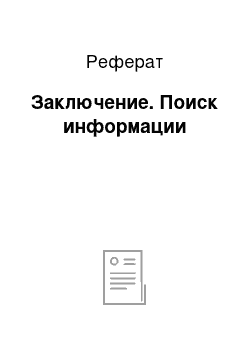 Реферат

Заключение. Поиск информации